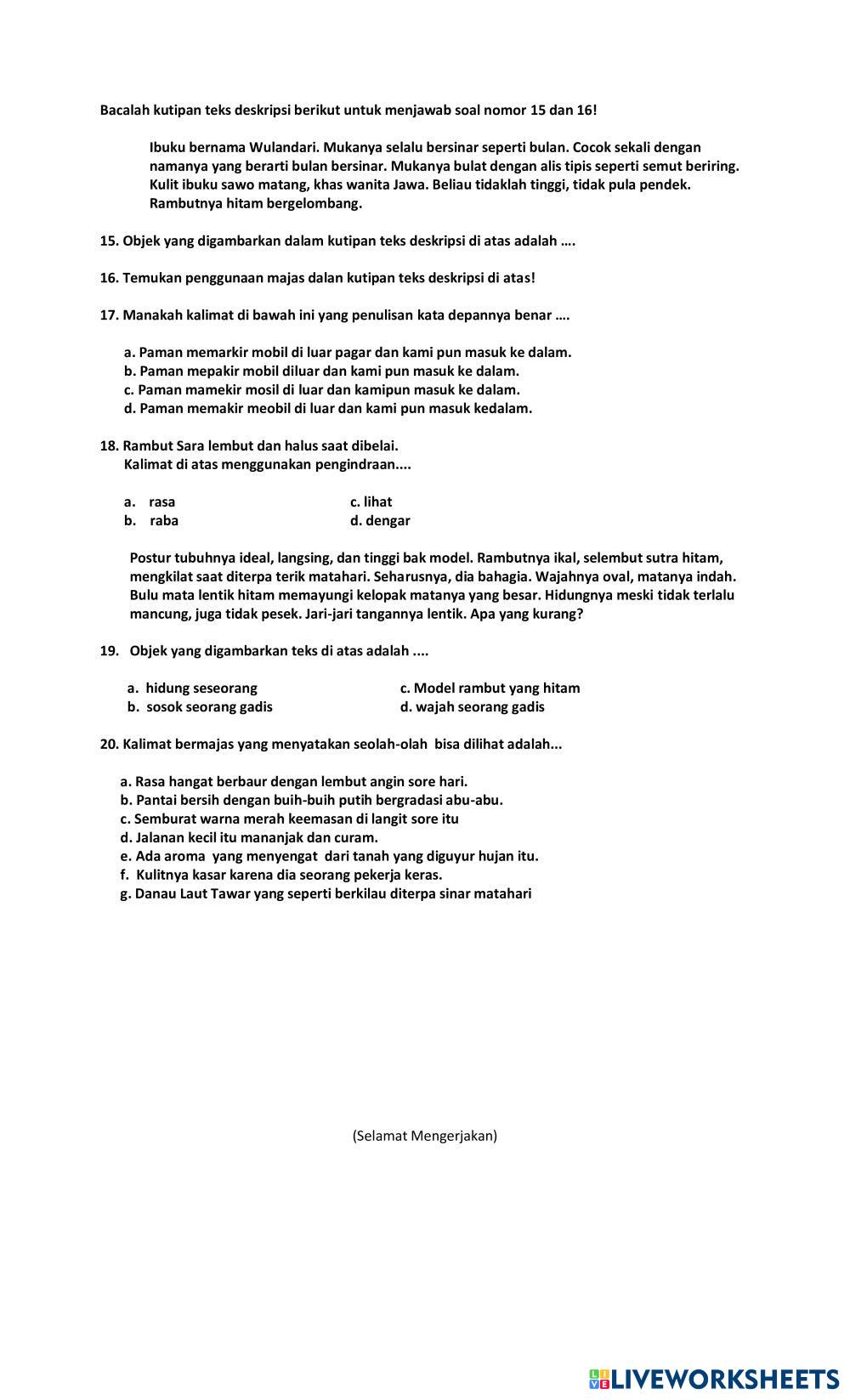 Bacalah kutipan teks deskripsi berikut untuk menjawab soal nomor 15 dan 16!

Ibuku bernama Wulandari. Mukanya selalu bersinar seperti bulan. Cocok sekali dengan namanya yang berarti bulan bersinar. Mukanya bulat dengan alis tipis seperti semut beriring. Kulit ibuku sawo matang, khas wanita Jawa. Beliau tidaklah tinggi, tidak pula pendek. Rambutnya hitam bergelombang.

15. Objek yang digambarkan dalam kutipan teks deskripsi di atas adalah ….

16. Temukan penggunaan majas dalan kutipan teks deskripsi di atas!

17. Manakah kalimat di bawah ini yang penulisan kata depannya benar ….

a. Paman memarkir mobil di luar pagar dan kami pun masuk ke dalam.
b. Paman mepakir mobil diluar dan kami pun masuk ke dalam.
c. Paman mamekir mosil di luar dan kamipun masuk ke dalam.
d. Paman memakir meobil di luar dan kami pun masuk kedalam.

18. Rambut Sara lembut dan halus saat dibelai.
Kalimat di atas menggunakan pengindraan....

a. rasa
b. raba
c. lihat
d. dengar

Postur tubuhnya ideal, langsing, dan tinggi bak model. Rambutnya ikal, selembut sutra hitam, mengkilat saat diterpa terik matahari. Seharusnya, dia bahagia. Wajahnya oval, matanya indah. Bulu mata lentik hitam memayungi kelopak matanya yang besar. Hidungnya meski tidak terlalu mancung, juga tidak pesek. Jari-jari tangannya lentik. Apa yang kurang?

19. Objek yang digambarkan teks di atas adalah ....

a. hidung seseorang
b. sosok seorang gadis
c. Model rambut yang hitam
d. wajah seorang gadis

20. Kalimat bermajas yang menyatakan seolah-olah bisa dilihat adalah...

a. Rasa hangat berbaur dengan lembut angin sore hari.
b. Pantai bersih dengan buih-buih putih bergradasi abu-abu.
c. Semburat warna merah keemasan di langit sore itu
d. Jalanan kecil itu mananjak dan curam.
e. Ada aroma yang menyengat dari tanah yang diguyur hujan itu.
f. Kulitnya kasar karena dia seorang pekerja keras.
g. Danau Laut Tawar yang seperti berkilau diterpa sinar matahari

(Selamat Mengerjakan)

LIVEWORKSHEETS